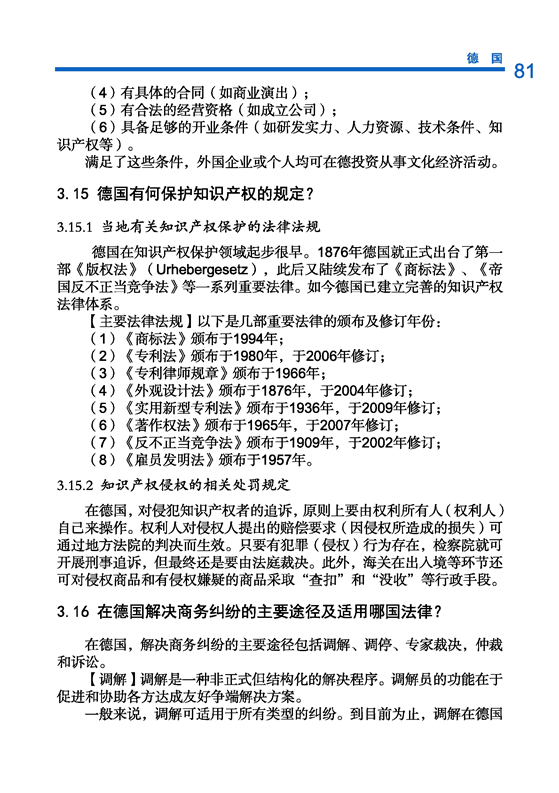 德 国 81

（4）有具体的合同（如商业演出）；
（5）有合法的经营资格（如成立公司）；
（6）具备足够的开业条件（如研发实力、人力资源、技术条件、知识产权等）。
满足了这些条件，外国企业或个人均可在德投资从事文化经济活动。

3.15 德国有何保护知识产权的规定？

3.15.1 当地有关知识产权保护的法律法规

德国在知识产权保护领域起步很早。1876年德国就正式出台了第一部《版权法》（Urhebergesetz），此后又陆续发布了《商标法》、《帝国反不正当竞争法》等一系列重要法律。如今德国已建立完善的知识产权法律体系。
【主要法律法规】以下是几部重要法律的颁布及修订年份：
（1）《商标法》颁布于1994年；
（2）《专利法》颁布于1980年，于2006年修订；
（3）《专利律师规章》颁布于1966年；
（4）《外观设计法》颁布于1876年，于2004年修订；
（5）《实用新型专利法》颁布于1936年，于2009年修订；
（6）《著作权法》颁布于1965年，于2007年修订；
（7）《反不正当竞争法》颁布于1909年，于2002年修订；
（8）《雇员发明法》颁布于1957年。

3.15.2 知识产权侵权的相关处罚规定

在德国，对侵犯知识产权者的追诉，原则上要由权利所有人（权利人）自己来操作。权利人对侵权人提出的赔偿要求（因侵权所造成的损失）可通过地方法院的判决而生效。只要有犯罪（侵权）行为存在，检察院就可开展刑事追诉，但最终还是要由法庭裁决。此外，海关在出入境等环节还可对侵权商品和有侵权嫌疑的商品采取“查扣”和“没收”等行政手段。

3.16 在德国解决商务纠纷的主要途径及适用哪国法律？

在德国，解决商务纠纷的主要途径包括调解、调停、专家裁决，仲裁和诉讼。
【调解】调解是一种非正式但结构化的解决程序。调解员的功能在于促进和协助各方达成友好争端解决方案。
一般来说，调解可适用于所有类型的纠纷。到目前为止，调解在德国